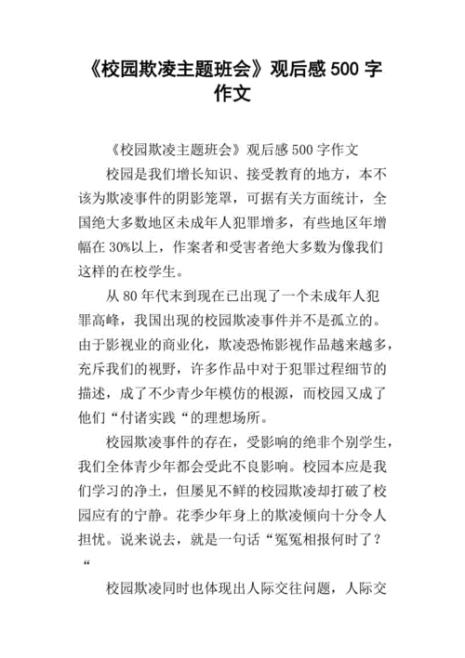 《校园欺凌主题班会》观后感 500 字作文

《校园欺凌主题班会》观后感 500 字作文

校园是我们增长知识、接受教育的地方，本不该为欺凌事件的阴影笼罩，可据有关方面统计，全国绝大多数地区未成年人犯罪增多，有些地区年增幅在 30%以上，作案者和受害者绝大多数为像我们这样的在校学生。

从 80 年代末到现在已出现了一个未成年人犯罪高峰，我国出现的校园欺凌事件并不是孤立的。由于影视业的商业化，欺凌恐怖影视作品越来越多，充斥我们的视野，许多作品中对于犯罪过程细节的描述，成了不少青少年模仿的根源，而校园又成了他们“付诸实践“的理想场所。

校园欺凌事件的存在，受影响的绝非个别学生，我们全体青少年都会受此不良影响。校园本应是我们学习的净土，但屡见不鲜的校园欺凌却打破了校园应有的宁静。花季少年身上的欺凌倾向十分令人担忧。说来说去，就是一句话“冤冤相报何时了？“

校园欺凌同时也体现出人际交往问题，人际交